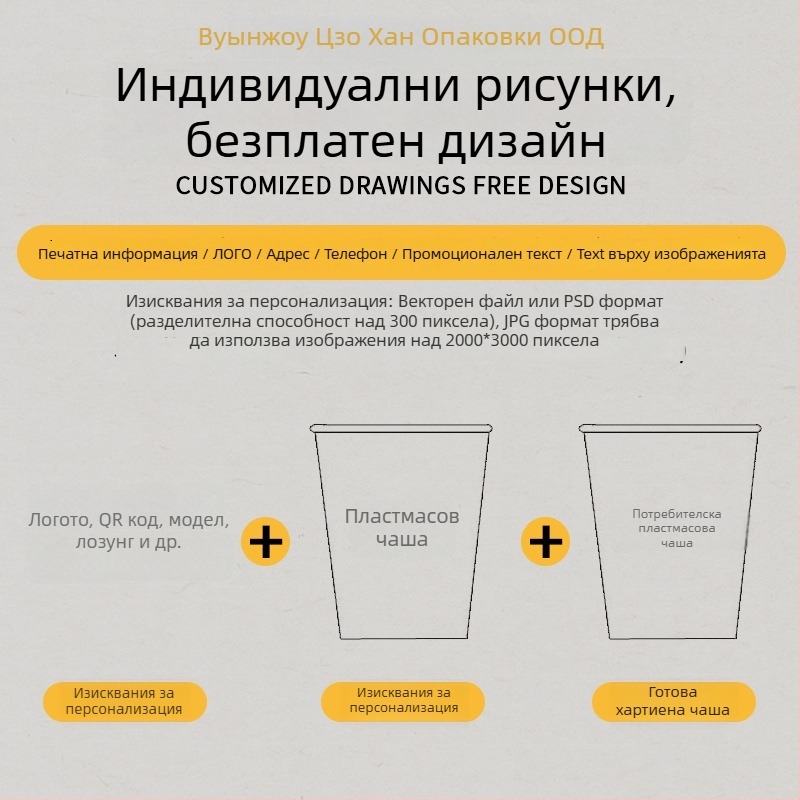 Вуынжоу Цзо Хан Опаковки ООД

Индивидуални рисунки, безплатен дизайн

CUSTOMIZED DRAWINGS FREE DESIGN

Печатна информация / ЛОГО / Адрес / Телефон / Промоционален текст / Text върху изображенията

Изисквания за персонализация: Векторен файл или PSD формат (разделителна способност над 300 пиксела), JPG формат трябва да използва изображения над 2000*3000 пиксела

Логото, QR код, модел, лозунг и др.

+

Пластмасов чаша

+

Потребителска пластмасова чаша

Изисквания за персонализация

Изисквания за персонализация

Готова хартиена чаша